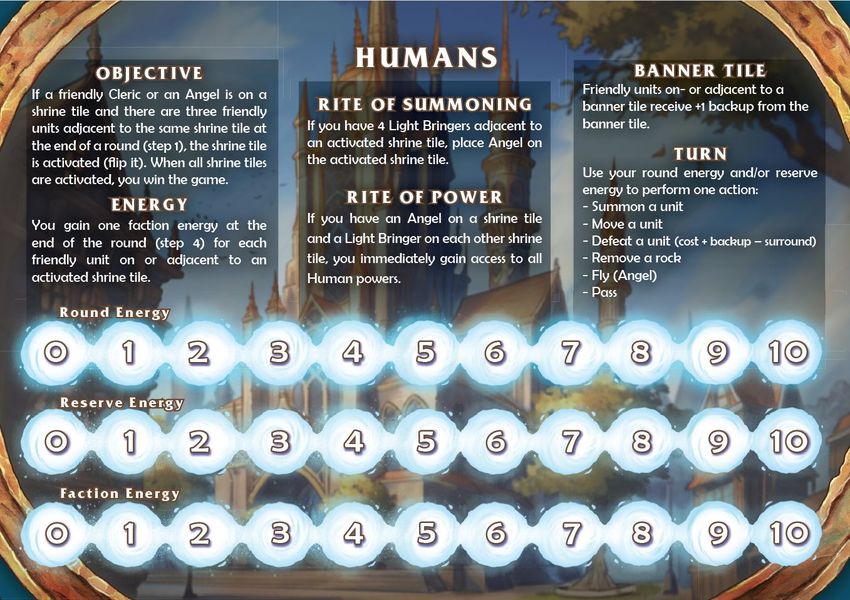 OBJECTIVE

If a friendly Cleric or an Angel is on a shrine tile and there are three friendly units adjacent to the same shrine tile at the end of a round (step 1), the shrine tile is activated (flip it). When all shrine tiles are activated, you win the game.

ENERGY

You gain one faction energy at the end of the round (step 4) for each friendly unit on or adjacent to an activated shrine tile.

HUMANS

RITE OF SUMMONING

If you have 4 Light Bringers adjacent to an activated shrine tile, place Angel on the activated shrine tile.

RITE OF POWER

If you have an Angel on a shrine tile and a Light Bringer on each other shrine tile, you immediately gain access to all Human powers.

BANNER TILE

Friendly units on- or adjacent to a banner tile receive +1 backup from the banner tile.

TURN

Use your round energy and/or reserve energy to perform one action:
- Summon a unit
- Move a unit
- Defeat a unit (cost + backup – surround)
- Remove a rock
- Fly (Angel)
- Pass

Round Energy

0 1 2 3 4 5 6 7 8 9 10

Reserve Energy

0 1 2 3 4 5 6 7 8 9 10

Faction Energy

0 1 2 3 4 5 6 7 8 9 10